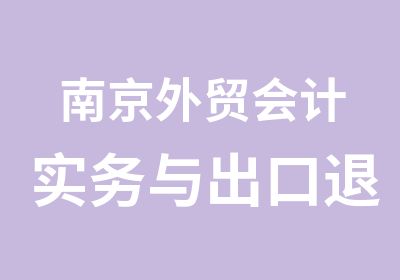 南京外贸会计
实务与出口退